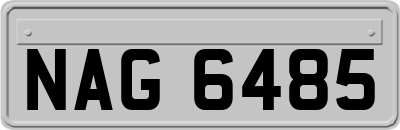 NAG 6485